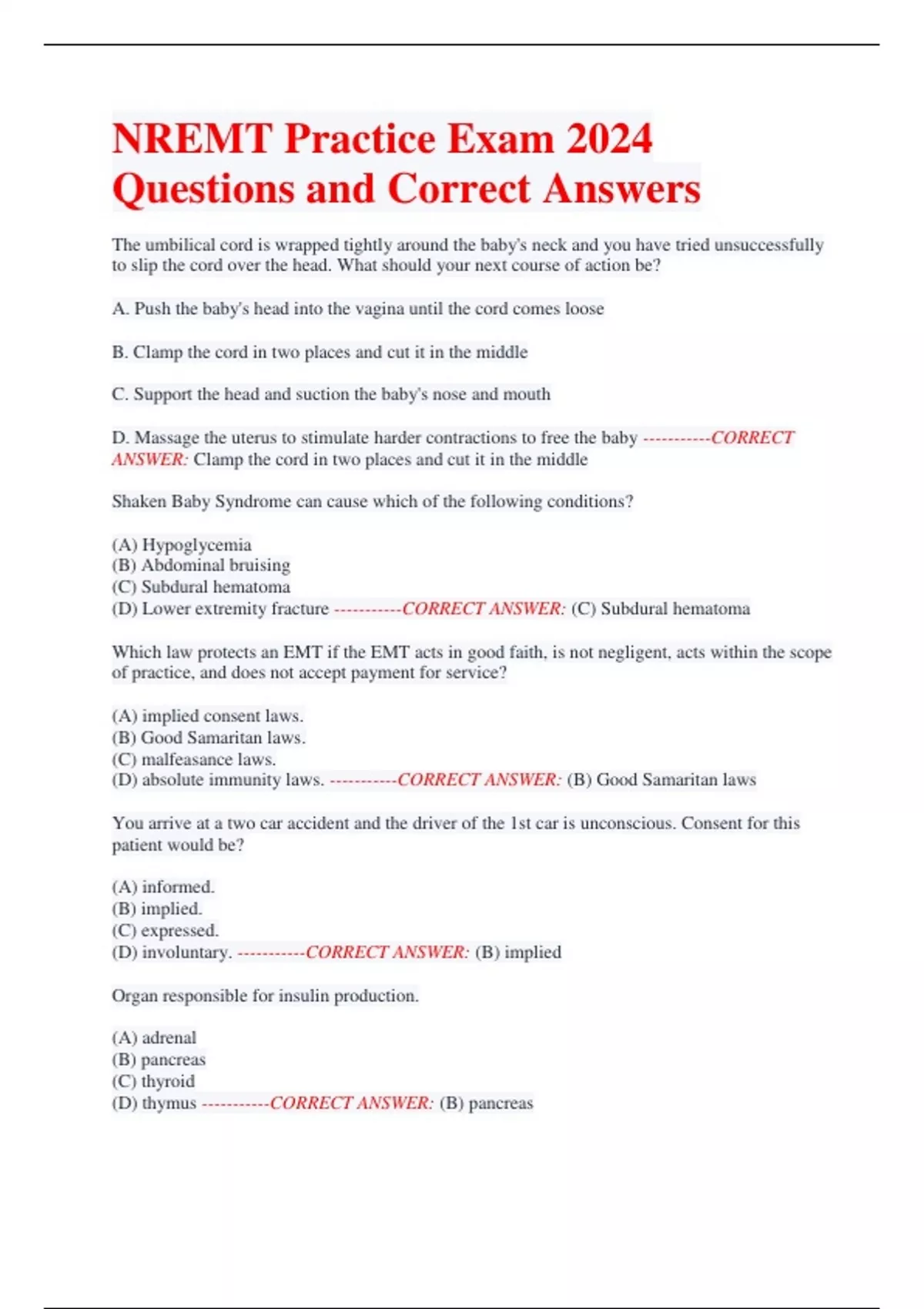 NREMT Practice Exam 2024 Questions and Correct Answers

The umbilical cord is wrapped tightly around the baby's neck and you have tried unsuccessfully to slip the cord over the head. What should your next course of action be?

A. Push the baby's head into the vagina until the cord comes loose

B. Clamp the cord in two places and cut it in the middle

C. Support the head and suction the baby's nose and mouth

D. Massage the uterus to stimulate harder contractions to free the baby -----------CORRECT ANSWER: Clamp the cord in two places and cut it in the middle

Shaken Baby Syndrome can cause which of the following conditions?

(A) Hypoglycemia
(B) Abdominal bruising
(C) Subdural hematoma
(D) Lower extremity fracture -----------CORRECT ANSWER: (C) Subdural hematoma

Which law protects an EMT if the EMT acts in good faith, is not negligent, acts within the scope of practice, and does not accept payment for service?

(A) implied consent laws.
(B) Good Samaritan laws.
(C) malfeasance laws.
(D) absolute immunity laws. -----------CORRECT ANSWER: (B) Good Samaritan laws

You arrive at a two car accident and the driver of the 1st car is unconscious. Consent for this patient would be?

(A) informed.
(B) implied.
(C) expressed.
(D) involuntary. -----------CORRECT ANSWER: (B) implied

Organ responsible for insulin production.

(A) adrenal
(B) pancreas
(C) thyroid
(D) thymus -----------CORRECT ANSWER: (B) pancreas